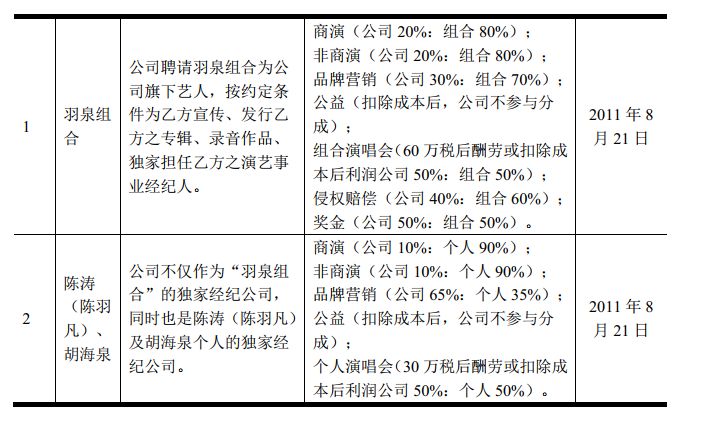 | 1 | 羽泉组合 | 公司聘请羽泉组合为公司旗下艺人，按约定条件为乙方宣传、发行乙方之专辑、录音作品、独家担任乙方之演艺事业经纪人。 | 商演（公司20%：组合80%）；非商演（公司20%：组合80%）；品牌营销（公司30%：组合70%）；公益（扣除成本后，公司不参与分成）；组合演唱会(60万税后酬劳或扣除成本后利润公司50%：组合50%)；侵权赔偿（公司40%：组合60%）；奖金（公司50%：组合50%）。 | 2011年8月21日 |
|---|---|---|---|---|
| 2 | 陈涛（陈羽凡）、胡海泉 | 公司不仅作为“羽泉组合”的独家经纪公司，同时也是陈涛（陈羽凡）及胡海泉个人的独家经纪公司。 | 商演（公司10%：个人90%）；非商演（公司10%：个人90%）；品牌营销（公司65%：个人35%）；公益（扣除成本后，公司不参与分成）；个人演唱会(30万税后酬劳或扣除成本后利润公司50%：个人50%)。 | 2011年8月21日 |